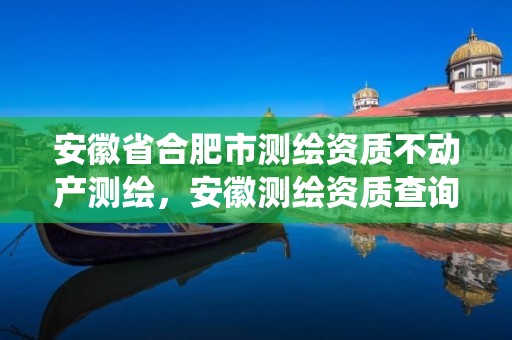 安徽省合肥市测绘资质不动产测绘，安徽测绘资质查询